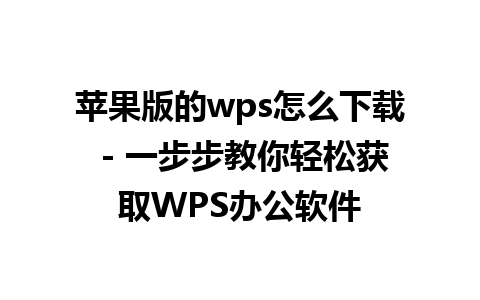 苹果版的wps怎么下载 - 一步步教你轻松获取WPS办公软件